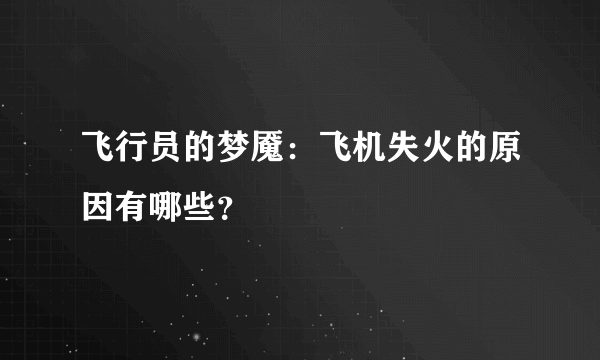 飞行员的梦魇：飞机失火的原因有哪些？